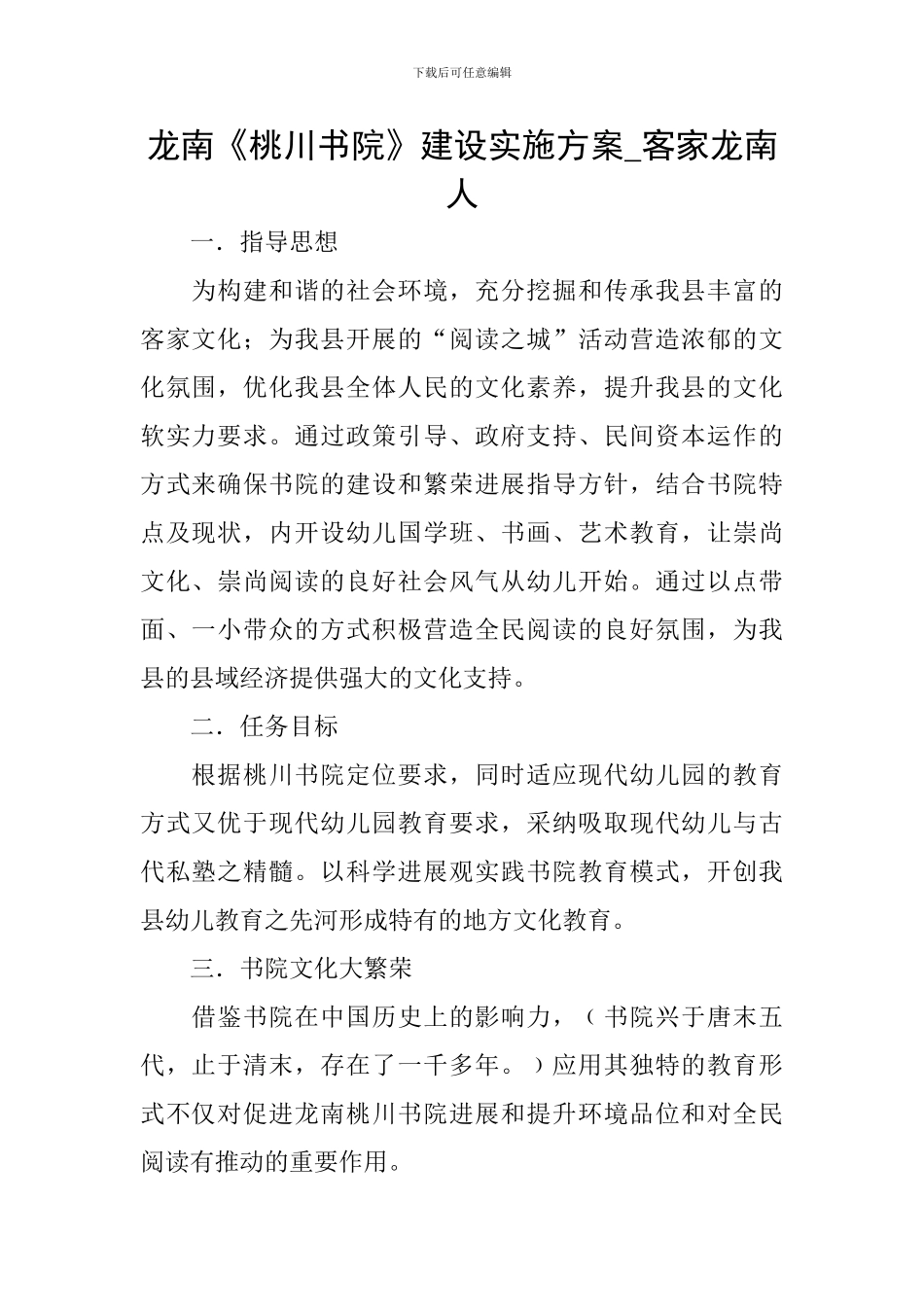 下载后可任意编辑

龙南《桃川书院》建设实施方案_客家龙南人

一．指导思想

为构建和谐的社会环境，充分挖掘和传承我县丰富的客家文化；为我县开展的“阅读之城”活动营造浓郁的文化氛围，优化我县全体人民的文化素养，提升我县的文化软实力要求。通过政策引导、政府支持、民间资本运作的方式来确保书院的建设和繁荣进展指导方针，结合书院特点及现状，内开设幼儿国学班、书画、艺术教育，让崇尚文化、崇尚阅读的良好社会风气从幼儿开始。通过以点带面、一小带众的方式积极营造全民阅读的良好氛围，为我县的县域经济提供强大的文化支持。

二．任务目标

根据桃川书院定位要求，同时适应现代幼儿园的教育方式又优于现代幼儿园教育要求，采纳吸取现代幼儿与古代私塾之精髓。以科学进展观实践书院教育模式，开创我县幼儿教育之先河形成特有的地方文化教育。

三．书院文化大繁荣

借鉴书院在中国历史上的影响力，（书院兴于唐末五代，止于清末，存在了一千多年。）应用其独特的教育形式不仅对促进龙南桃川书院进展和提升环境品位和对全民阅读有推动的重要作用。